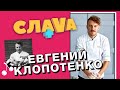 СЛАVА

ЕВГЕНИЙ КЛОПОТЕНКО